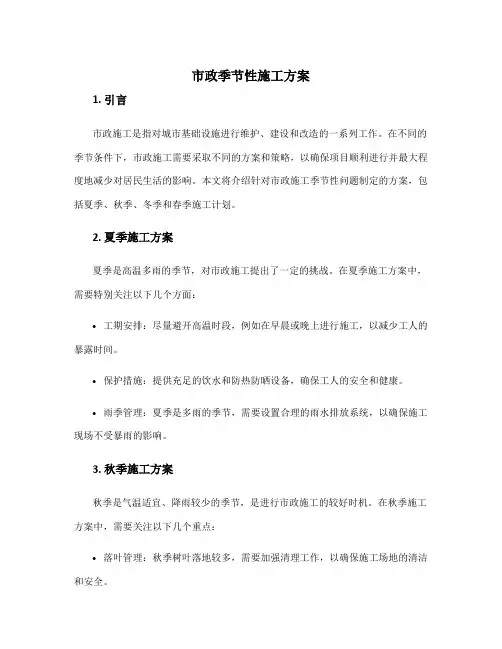 市政季节性施工方案

1. 引言

市政施工是指对城市基础设施进行维护、建设和改造的一系列工作。在不同的季节条件下，市政施工需要采取不同的方案和策略，以确保项目顺利进行并最大程度地减少对居民生活的影响。本文将介绍针对市政施工季节性问题制定的方案，包括夏季、秋季、冬季和春季施工计划。

2. 夏季施工方案

夏季是高温多雨的季节，对市政施工提出了一定的挑战。在夏季施工方案中，需要特别关注以下几个方面：

• 工期安排：尽量避开高温时段，例如在早晨或晚上进行施工，以减少工人的暴露时间。

• 保护措施：提供充足的饮水和防热防晒设备，确保工人的安全和健康。

• 雨季管理：夏季是多雨的季节，需要设置合理的雨水排放系统，以确保施工现场不受暴雨的影响。

3. 秋季施工方案

秋季是气温适宜、降雨较少的季节，是进行市政施工的较好时机。在秋季施工方案中，需要关注以下几个重点：

• 落叶管理：秋季树叶落地较多，需要加强清理工作，以确保施工场地的清洁和安全。